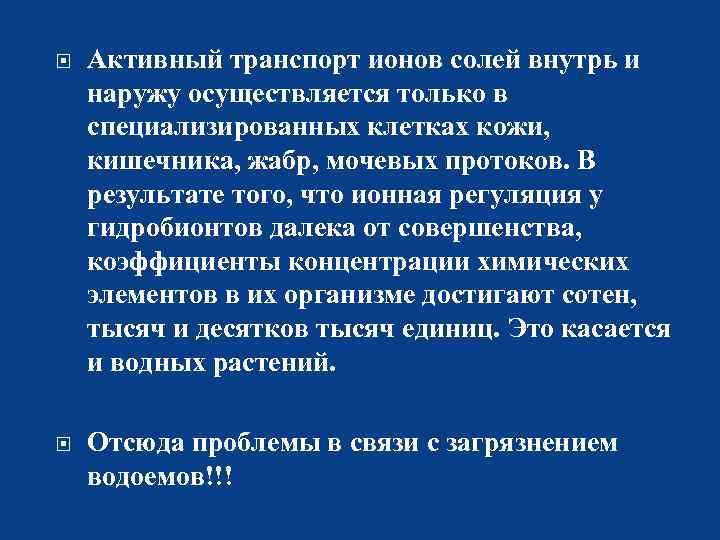 Активный транспорт ионов солей внутрь и наружу осуществляется только в специализированных клетках кожи, кишечника, жабр, мочевых протоков. В результате того, что ионная регуляция у гидробионтов далека от совершенства, коэффициенты концентрации химических элементов в их организме достигают сотен, тысяч и десятков тысяч единиц. Это касается и водных растений.

Отсюда проблемы в связи с загрязнением водоемов!!!